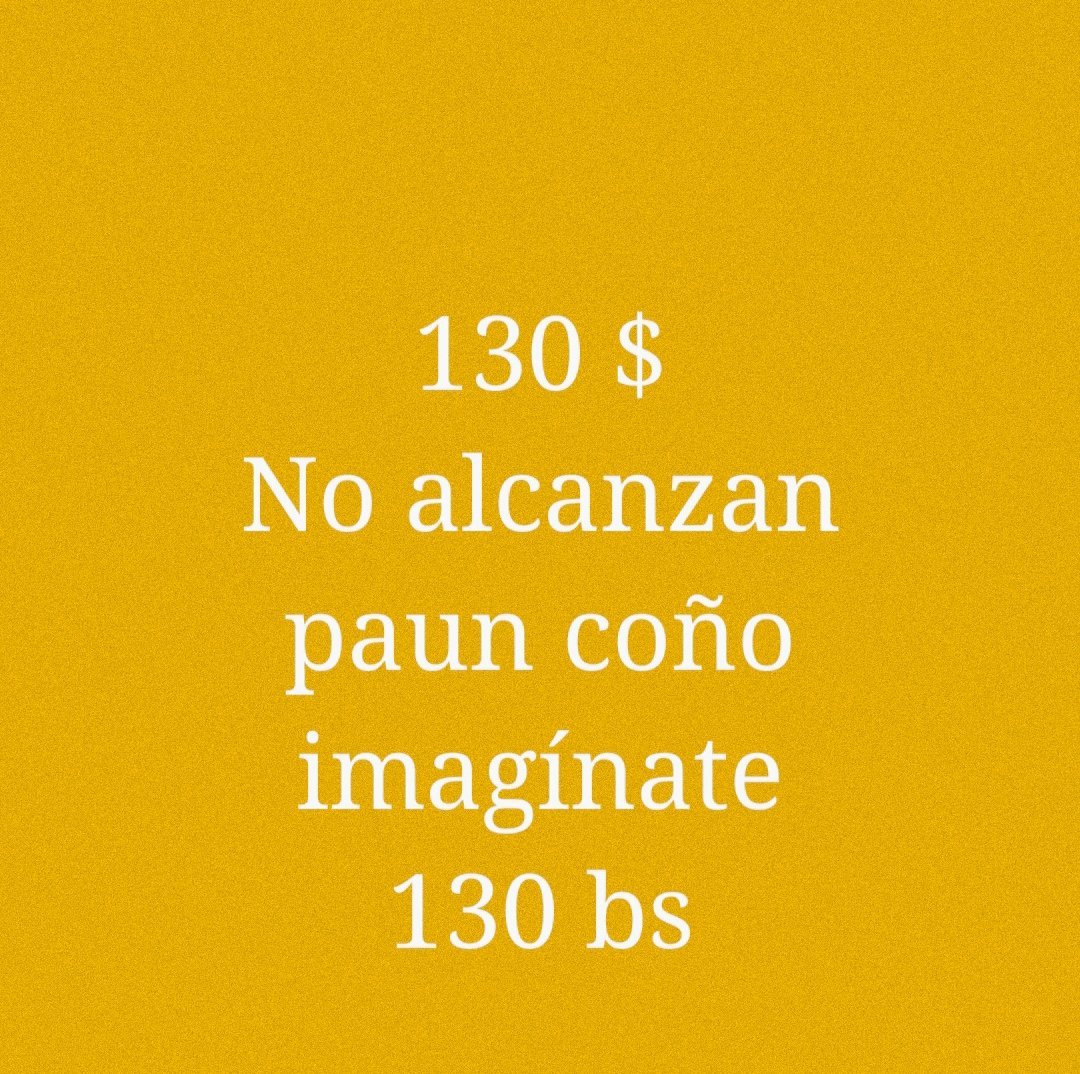 130 $
No alcanzan
paun coño
imagínate
130 bs